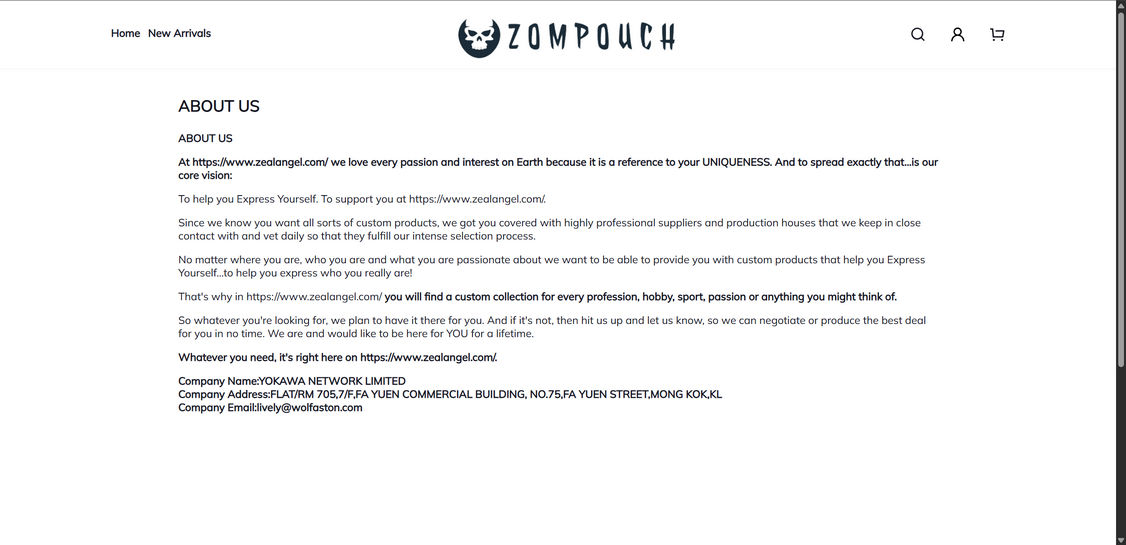 Home New Arrivals

ZOMPOUCH

ABOUT US

ABOUT US

At https://www.zealangel.com/ we love every passion and interest on Earth because it is a reference to your UNIQUENESS. And to spread exactly that...is our core vision:

To help you Express Yourself. To support you at https://www.zealangel.com/.

Since we know you want all sorts of custom products, we got you covered with highly professional suppliers and production houses that we keep in close contact with and vet daily so that they fulfill our intense selection process.

No matter where you are, who you are and what you are passionate about we want to be able to provide you with custom products that help you Express Yourself...to help you express who you really are!

That's why in https://www.zealangel.com/ you will find a custom collection for every profession, hobby, sport, passion or anything you might think of.

So whatever you're looking for, we plan to have it there for you. And if it's not, then hit us up and let us know, so we can negotiate or produce the best deal for you in no time. We are and would like to be here for YOU for a lifetime.

Whatever you need, it's right here on https://www.zealangel.com/.

Company Name:YOKAWA NETWORK LIMITED
Company Address:FLAT/RM 705,7/F,FA YUEN COMMERCIAL BUILDING, NO.75,FA YUEN STREET,MONG KOK,KL
Company Email:lively@wolfaston.com